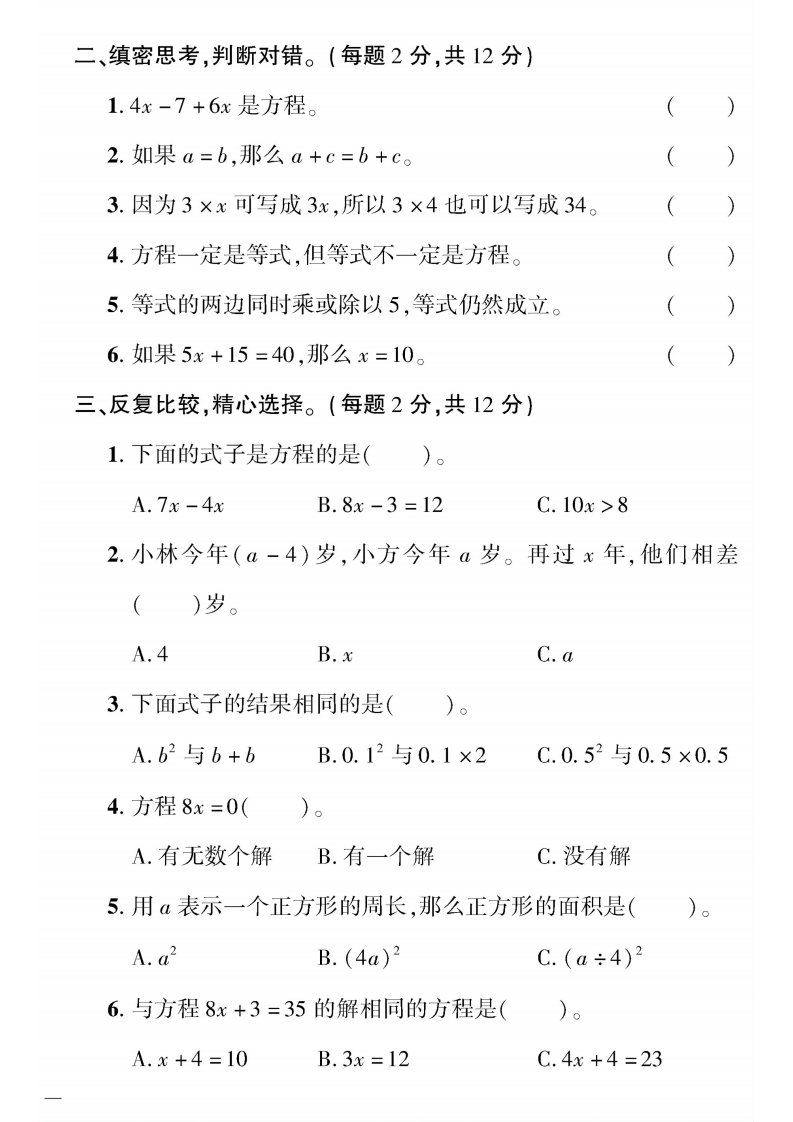 二、缜密思考,判断对错。(每题 2 分,共 12 分)

1. $4x-7+6x$ 是方程。 ( )

2. 如果 $a=b$,那么 $a+c=b+c$。 ( )

3. 因为 $3\times x$ 可写成 $3x$,所以 $3\times 4$ 也可以写成 34。 ( )

4. 方程一定是等式,但等式不一定是方程。 ( )

5. 等式的两边同时乘或除以 5,等式仍然成立。 ( )

6. 如果 $5x+15=40$,那么 $x=10$。 ( )

三、反复比较,精心选择。(每题 2 分,共 12 分)

1. 下面的式子是方程的是( )。

A. $7x-4x$ B. $8x-3=12$ C. $10x>8$

2. 小林今年$(a-4)$岁,小方今年 $a$ 岁。再过 $x$ 年,他们相差( )岁。

A. 4 B. $x$ C. $a$

3. 下面式子的结果相同的是( )。

A. $b^2$ 与 $b+b$ B. $0.1^2$ 与 $0.1\times 2$ C. $0.5^2$ 与 $0.5\times 0.5$

4. 方程 $8x=0$( )。

A. 有无数个解 B. 有一个解 C. 没有解

5. 用 $a$ 表示一个正方形的周长,那么正方形的面积是( )。

A. $a^2$ B. $(4a)^2$ C. $(a\div 4)^2$

6. 与方程 $8x+3=35$ 的解相同的方程是( )。

A. $x+4=10$ B. $3x=12$ C. $4x+4=23$